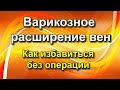 Варикозное расширение вен

Как избавиться без операции